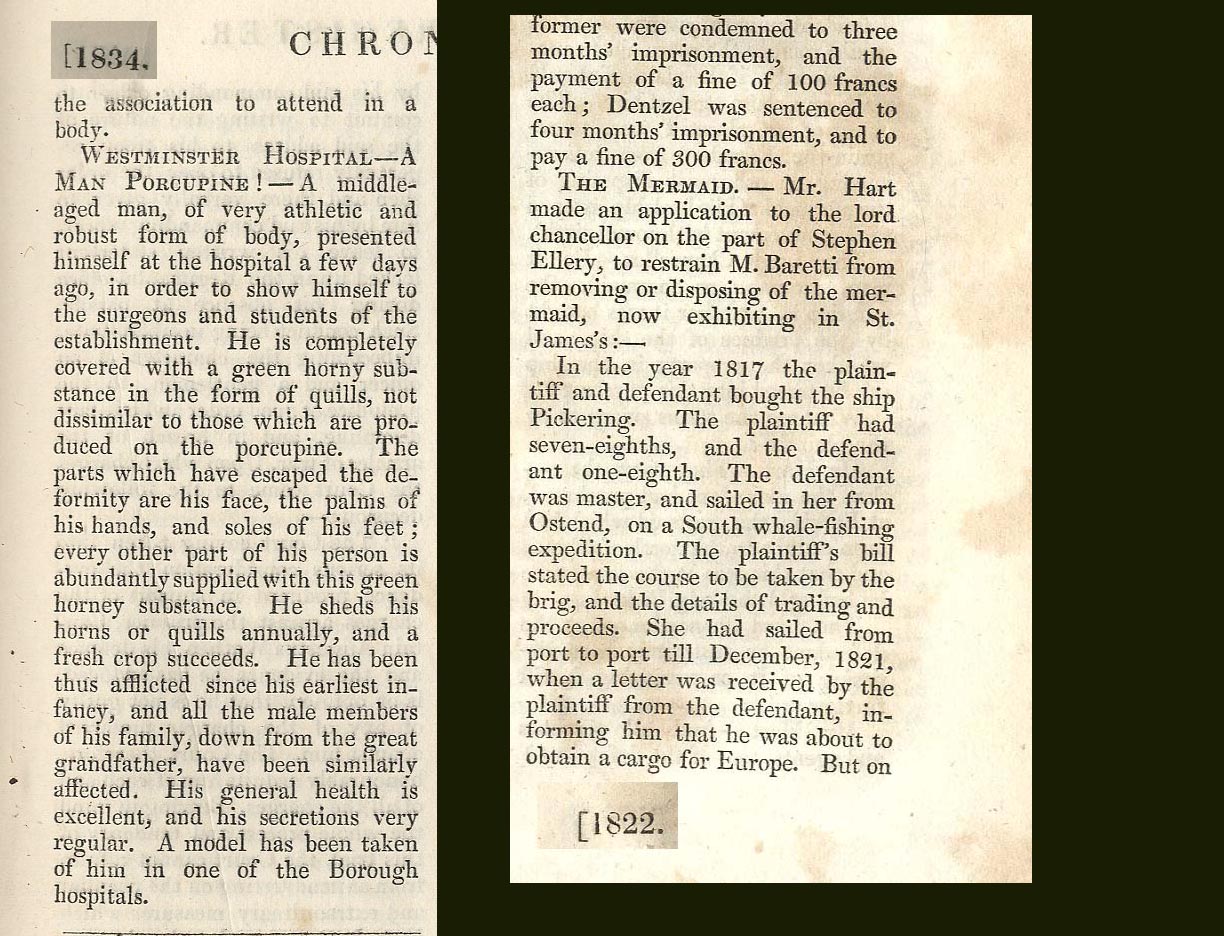 [1834.

CHRON

the association to attend in a body.

WESTMINSTER HOSPITAL—A MAN PORCUPINE!—A middle-aged man, of very athletic and robust form of body, presented himself at the hospital a few days ago, in order to show himself to the surgeons and students of the establishment. He is completely covered with a green horny substance in the form of quills, not dissimilar to those which are produced on the porcupine. The parts which have escaped the deformity are his face, the palms of his hands, and soles of his feet; every other part of his person is abundantly supplied with this green horney substance. He sheds his horns or quills annually, and a fresh crop succeeds. He has been thus afflicted since his earliest infancy, and all the male members of his family, down from the great grandfather, have been similarly affected. His general health is excellent, and his secretions very regular. A model has been taken of him in one of the Borough hospitals.

former were condemned to three months' imprisonment, and the payment of a fine of 100 francs each; Dentzel was sentenced to four months' imprisonment, and to pay a fine of 300 francs.

THE MERMAID. — Mr. Hart made an application to the lord chancellor on the part of Stephen Ellery, to restrain M. Baretti from removing or disposing of the mermaid, now exhibiting in St. James's:—

In the year 1817 the plaintiff and defendant bought the ship Pickering. The plaintiff had seven-eighths, and the defendant one-eighth. The defendant was master, and sailed in her from Ostend, on a South whale-fishing expedition. The plaintiff's bill stated the course to be taken by the brig, and the details of trading and proceeds. She had sailed from port to port till December, 1821, when a letter was received by the plaintiff from the defendant, informing him that he was about to obtain a cargo for Europe. But on

[1822.